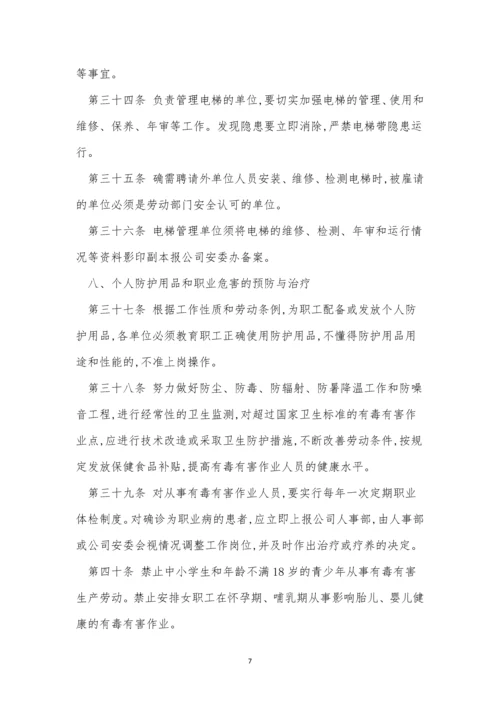 等事宜。

第三十四条 负责管理电梯的单位,要切实加强电梯的管理、使用和维修、保养、年审等工作。发现隐患要立即消除,严禁电梯带隐患运行。

第三十五条 确需聘请外单位人员安装、维修、检测电梯时,被雇请的单位必须是劳动部门安全认可的单位。

第三十六条 电梯管理单位须将电梯的维修、检测、年审和运行情况等资料影印副本报公司安委办备案。

八、个人防护用品和职业危害的预防与治疗

第三十七条 根据工作性质和劳动条例,为职工配备或发放个人防护用品,各单位必须教育职工正确使用防护用品,不懂得防护用品用途和性能的,不准上岗操作。

第三十八条 努力做好防尘、防毒、防辐射、防暑降温工作和防噪音工程,进行经常性的卫生监测,对超过国家卫生标准的有毒有害作业点,应进行技术改造或采取卫生防护措施,不断改善劳动条件,按规定发放保健食品补贴,提高有毒有害作业人员的健康水平。

第三十九条 对从事有毒有害作业人员,要实行每年一次定期职业体检制度。对确诊为职业病的患者,应立即上报公司人事部,由人事部或公司安委会视情况调整工作岗位,并及时作出治疗或疗养的决定。

第四十条 禁止中小学生和年龄不满18岁的青少年从事有毒有害生产劳动。禁止安排女职工在怀孕期、哺乳期从事影响胎儿、婴儿健康的有毒有害作业。

7